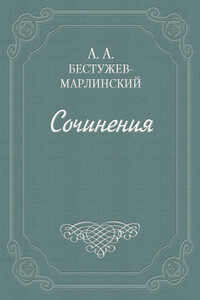 А. А.
БЕСТУЖЕВ-МАРЛИНСКИЙ

Сочинения